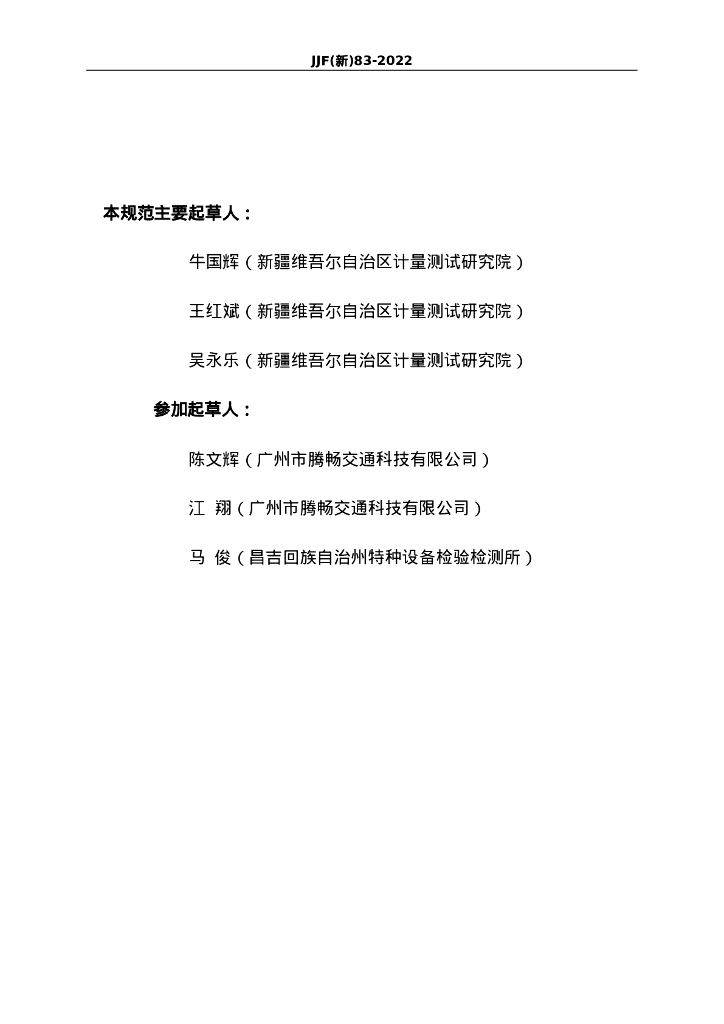 JJF(新)83-2022

本规范主要起草人：

牛国辉（新疆维吾尔自治区计量测试研究院）

王红斌（新疆维吾尔自治区计量测试研究院）

吴永乐（新疆维吾尔自治区计量测试研究院）

参加起草人：

陈文辉（广州市腾畅交通科技有限公司）

江 翔（广州市腾畅交通科技有限公司）

马 俊（昌吉回族自治州特种设备检验检测所）